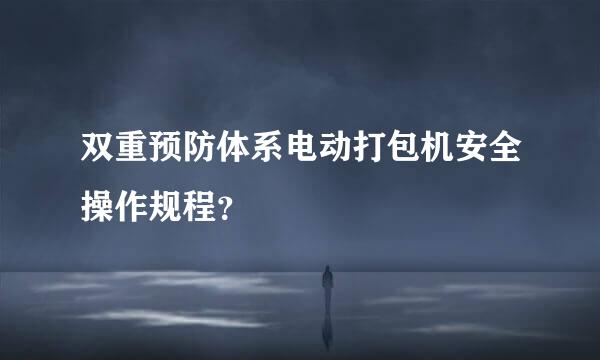 双重预防体系电动打包机安全操作规程?